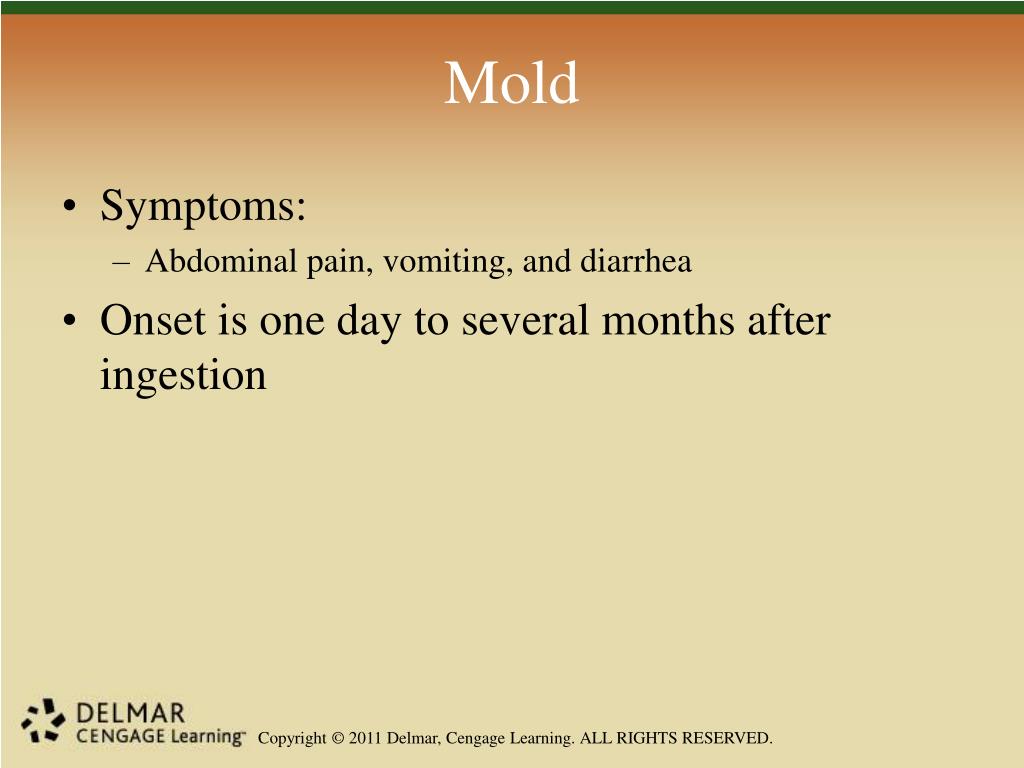 Mold

• Symptoms:
– Abdominal pain, vomiting, and diarrhea
• Onset is one day to several months after ingestion

DELMAR
CENGAGE Learning™

Copyright © 2011 Delmar, Cengage Learning. ALL RIGHTS RESERVED.